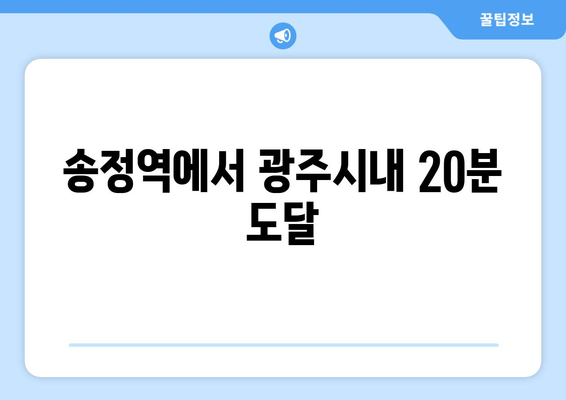 꿀팁정보

송정역에서 광주시내 20분 도달